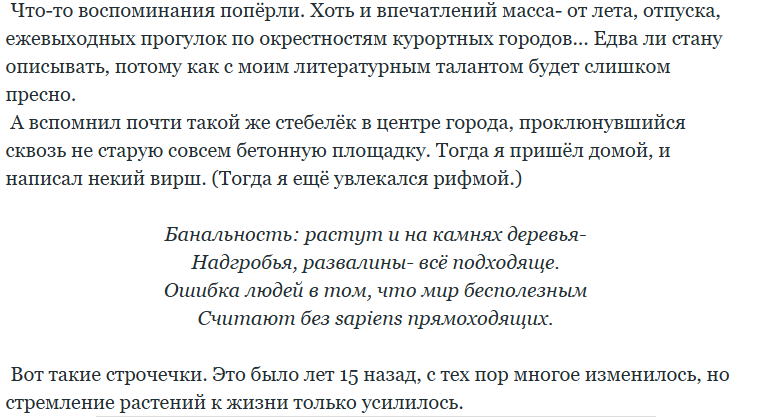 Что-то воспоминания попёрли. Хоть и впечатлений масса- от лета, отпуска, ежевыходных прогулок по окрестностям курортных городов... Едва ли стану описывать, потому как с моим литературным талантом будет слишком пресно.

А вспомнил почти такой же стебелёк в центре города, проклюнувшийся сквозь не старую совсем бетонную площадку. Тогда я пришёл домой, и написал некий вирш. (Тогда я ещё увлекался рифмой.)

Банальность: растут и на камнях деревья-
Надгробья, развалины- всё подходяще.
Ошибка людей в том, что мир бесполезным
Считают без sapiens прямоходящих.

Вот такие строчечки. Это было лет 15 назад, с тех пор многое изменилось, но стремление растений к жизни только усилилось.